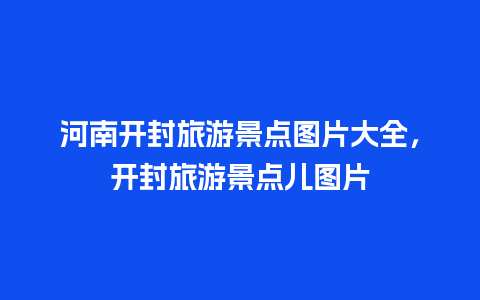 河南开封旅游景点图片大全，开封旅游景点儿图片